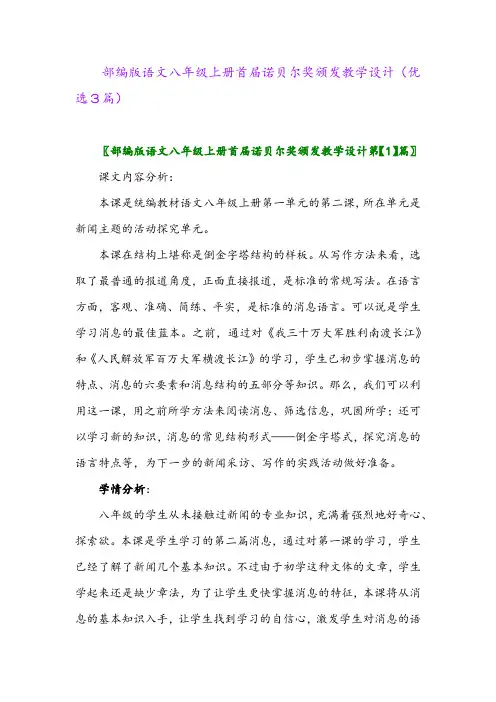 部编版语文八年级上册首届诺贝尔奖颁发教学设计（优选3篇）

〖部编版语文八年级上册首届诺贝尔奖颁发教学设计第【1】篇〗

课文内容分析：

本课是统编教材语文八年级上册第一单元的第二课，所在单元是新闻主题的活动探究单元。

本课在结构上堪称是倒金字塔结构的样板。从写作方法来看，选取了最普通的报道角度，正面直接报道，是标准的常规写法。在语言方面，客观、准确、简练、平实，是标准的消息语言。可以说是学生学习消息的最佳蓝本。之前，通过对《我三十万大军胜利南渡长江》和《人民解放军百万大军横渡长江》的学习，学生已初步掌握消息的特点、消息的六要素和消息结构的五部分等知识。那么，我们可以利用这一课，用之前所学方法来阅读消息、筛选信息，巩固所学；还可以学习新的知识，消息的常见结构形式——倒金字塔式，探究消息的语言特点等，为下一步的新闻采访、写作的实践活动做好准备。

学情分析：

八年级的学生从未接触过新闻的专业知识，充满着强烈地好奇心、探索欲。本课是学生学习的第二篇消息，通过对第一课的学习，学生已经了解了新闻几个基本知识。不过由于初学这种文体的文章，学生学起来还是缺少章法，为了让学生更快掌握消息的特征，本课将从消息的基本知识入手，让学生找到学习的自信心，激发学生对消息的语